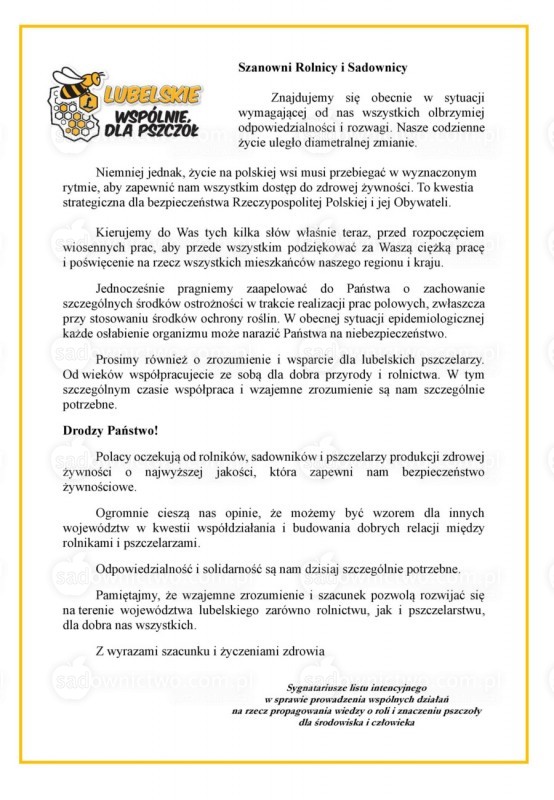 LUBELSKIE WSPÓLNIE, DLA PSZCZÓŁ

Szanowni Rolnicy i Sadownicy

Znajdujemy się obecnie w sytuacji wymagającej od nas wszystkich olbrzymiej odpowiedzialności i rozwagi. Nasze codzienne życie uległo diametralnej zmianie.

Niemniej jednak, życie na polskiej wsi musi przebiegać w wyznaczonym rytmie, aby zapewnić nam wszystkim dostęp do zdrowej żywności. To kwestia strategiczna dla bezpieczeństwa Rzeczypospolitej Polskiej i jej Obywateli.

Kierujemy do Was tych kilka słów właśnie teraz, przed rozpoczęciem wiosennych prac, aby przede wszystkim podziękować za Waszą ciężką pracę i poświęcenie na rzecz wszystkich mieszkańców naszego regionu i kraju.

Jednocześnie pragniemy zaapelować do Państwa o zachowanie szczególnych środków ostrożności w trakcie realizacji prac polowych, zwłaszcza przy stosowaniu środków ochrony roślin. W obecnej sytuacji epidemiologicznej każde osłabienie organizmu może narazić Państwa na niebezpieczeństwo.

Prosimy również o zrozumienie i wsparcie dla lubelskich pszczelarzy. Od wieków współpracujecie ze sobą dla dobra przyrody i rolnictwa. W tym szczególnym czasie współpraca i wzajemne zrozumienie są nam szczególnie potrzebne.

Drodzy Państwo!

Polacy oczekują od rolników, sadowników i pszczelarzy produkcji zdrowej żywności o najwyższej jakości, która zapewni nam bezpieczeństwo żywnościowe.

Ogromnie cieszą nas opinie, że możemy być wzorem dla innych województw w kwestii współdziałania i budowania dobrych relacji między rolnikami i pszczelarzami.

Odpowiedzialność i solidarność są nam dzisiaj szczególnie potrzebne.

Pamiętajmy, że wzajemne zrozumienie i szacunek pozwolą rozwijać się na terenie województwa lubelskiego zarówno rolnictwu, jak i pszczelarstwu, dla dobra nas wszystkich.

Z wyrazami szacunku i życzeniami zdrowia

Sygnatariusze listu intencyjnego w sprawie prowadzenia wspólnych działań na rzecz propagowania wiedzy o roli i znaczeniu pszczoły dla środowiska i człowieka

sadownictwo.com.pl